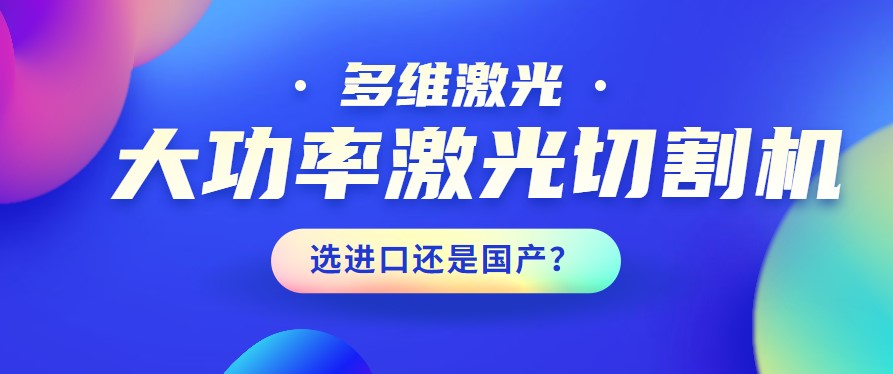 · 多维激光 ·

大功率激光切割机

选进口还是国产？